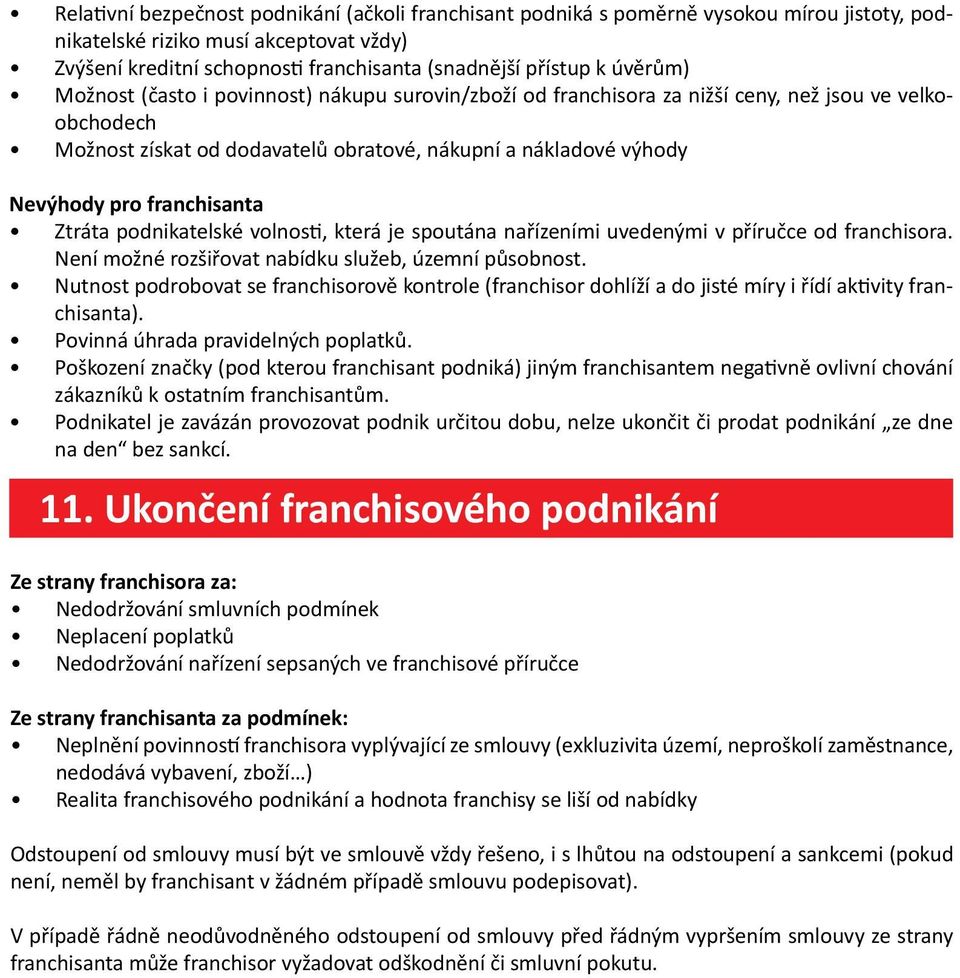 • Relativní bezpečnost podnikání (ačkoli franchisant podniká s poměrně vysokou mírou jistoty, podnikatelské riziko musí akceptovat vždy)
• Zvýšení kreditní schopnosti franchisanta (snadnější přístup k úvěrům)
• Možnost (často i povinnost) nákupu surovin/zboží od franchisora za nižší ceny, než jsou ve velkoobchodech
• Možnost získat od dodavatelů obratové, nákupní a nákladové výhody

Nevýhody pro franchisanta
• Ztráta podnikatelské volnosti, která je spoutána nařízeními uvedenými v příručce od franchisora. Není možné rozšiřovat nabídku služeb, územní působnost.
• Nutnost podrobovat se franchisorově kontrole (franchisor dohlíží a do jisté míry i řídí aktivity franchisanta).
• Povinná úhrada pravidelných poplatků.
• Poškození značky (pod kterou franchisant podniká) jiným franchisantem negativně ovlivní chování zákazníků k ostatním franchisantům.
• Podnikatel je zavázán provozovat podnik určitou dobu, nelze ukončit či prodat podnikání „ze dne na den“ bez sankcí.

11. Ukončení franchisového podnikání

Ze strany franchisora za:
• Nedodržování smluvních podmínek
• Neplacení poplatků
• Nedodržování nařízení sepsaných ve franchisové příručce

Ze strany franchisanta za podmínek:
• Neplnění povinností franchisora vyplývající ze smlouvy (exkluzivita území, neproškolí zaměstnance, nedodává vybavení, zboží…)
• Realita franchisového podnikání a hodnota franchisy se liší od nabídky

Odstoupení od smlouvy musí být ve smlouvě vždy řešeno, i s lhůtou na odstoupení a sankcemi (pokud není, neměl by franchisant v žádném případě smlouvu podepisovat).

V případě řádně neodůvodněného odstoupení od smlouvy před řádným vypršením smlouvy ze strany franchisanta může franchisor vyžadovat odškodnění či smluvní pokutu.